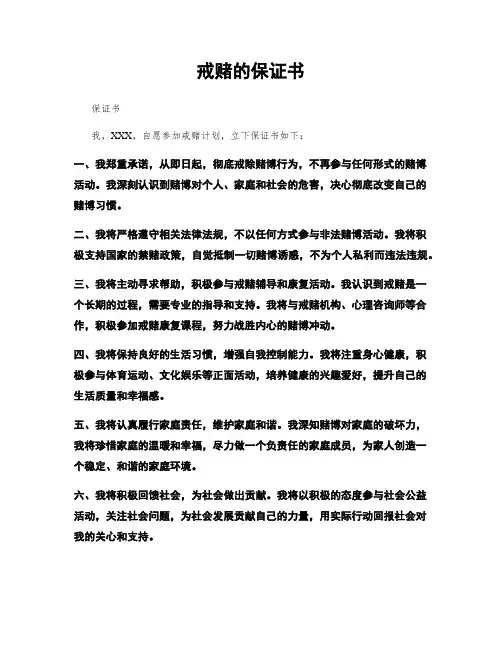 戒赌的保证书

保证书

我，XXX，自愿参加戒赌计划，立下保证书如下：

一、我郑重承诺，从即日起，彻底戒除赌博行为，不再参与任何形式的赌博活动。我深刻认识到赌博对个人、家庭和社会的危害，决心彻底改变自己的赌博习惯。

二、我将严格遵守相关法律法规，不以任何方式参与非法赌博活动。我将积极支持国家的禁赌政策，自觉抵制一切赌博诱惑，不为个人私利而违法违规。

三、我将主动寻求帮助，积极参与戒赌辅导和康复活动。我认识到戒赌是一个长期的过程，需要专业的指导和支持。我将与戒赌机构、心理咨询师等合作，积极参加戒赌康复课程，努力战胜内心的赌博冲动。

四、我将保持良好的生活习惯，增强自我控制能力。我将注重身心健康，积极参与体育运动、文化娱乐等正面活动，培养健康的兴趣爱好，提升自己的生活质量和幸福感。

五、我将认真履行家庭责任，维护家庭和谐。我深知赌博对家庭的破坏力，我将珍惜家庭的温暖和幸福，尽力做一个负责任的家庭成员，为家人创造一个稳定、和谐的家庭环境。

六、我将积极回馈社会，为社会做出贡献。我将以积极的态度参与社会公益活动，关注社会问题，为社会发展贡献自己的力量，用实际行动回报社会对我的关心和支持。